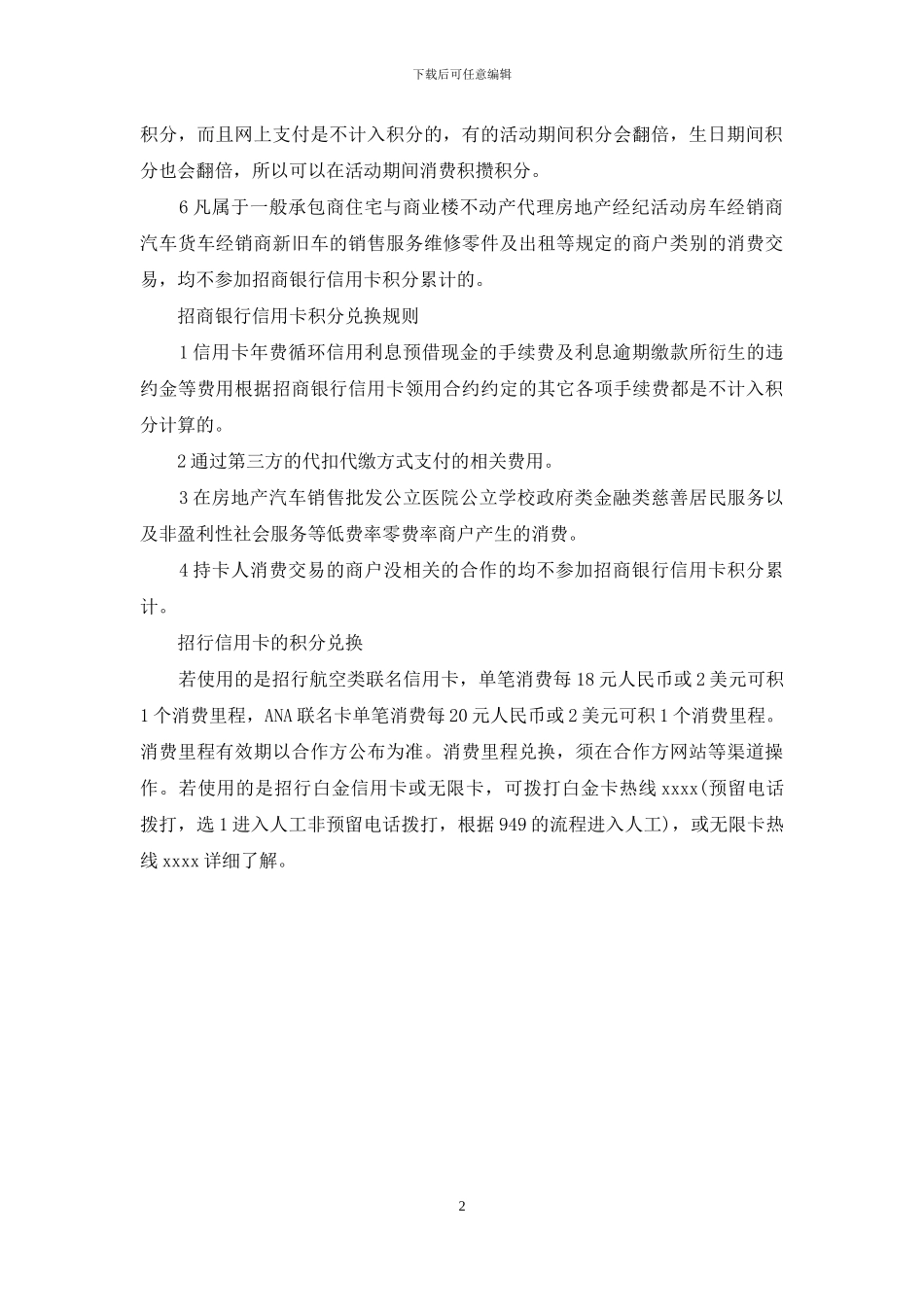 下载后可任意编辑

积分，而且网上支付是不计入积分的，有的活动期间积分会翻倍，生日期间积分也会翻倍，所以可以在活动期间消费积攒积分。

6 凡属于一般承包商住宅与商业楼不动产代理房地产经纪活动房车经销商汽车货车经销商新旧车的销售服务维修零件及出租等规定的商户类别的消费交易，均不参加招商银行信用卡积分累计的。

招商银行信用卡积分兑换规则

1 信用卡年费循环信用利息预借现金的手续费及利息逾期缴款所衍生的违约金等费用根据招商银行信用卡领用合约约定的其它各项手续费都是不计入积分计算的。

2 通过第三方的代扣代缴方式支付的相关费用。

3 在房地产汽车销售批发公立医院公立学校政府类金融类慈善居民服务以及非盈利性社会服务等低费率零费率商户产生的消费。

4 持卡人消费交易的商户没相关的合作的均不参加招商银行信用卡积分累计。

招行信用卡的积分兑换

若使用的是招行航空类联名信用卡，单笔消费每 18 元人民币或 2 美元可积 1 个消费里程，ANA 联名卡单笔消费每 20 元人民币或 2 美元可积 1 个消费里程。消费里程有效期以合作方公布为准。消费里程兑换，须在合作方网站等渠道操作。若使用的是招行白金信用卡或无限卡，可拨打白金卡热线 xxxx(预留电话拨打，选 1 进入人工非预留电话拨打，根据 949 的流程进入人工)，或无限卡热线 xxxx 详细了解。

2